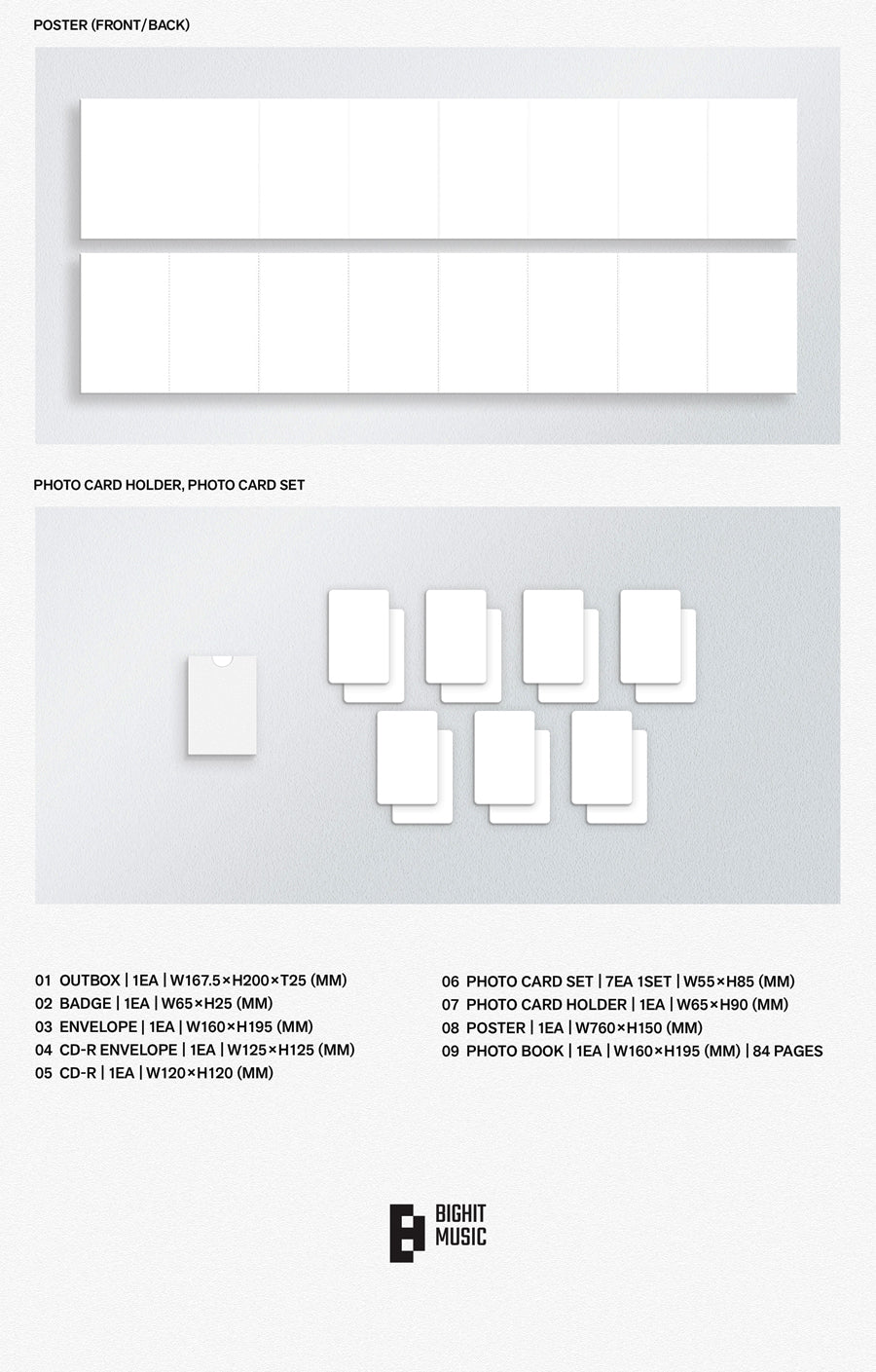 POSTER (FRONT/BACK)

PHOTO CARD HOLDER, PHOTO CARD SET

01 OUTBOX | 1EA | W167.5×H200×T25 (MM)
02 BADGE | 1EA | W65×H25 (MM)
03 ENVELOPE | 1EA | W160×H195 (MM)
04 CD-R ENVELOPE | 1EA | W125×H125 (MM)
05 CD-R | 1EA | W120×H120 (MM)

06 PHOTO CARD SET | 7EA 1SET | W55×H85 (MM)
07 PHOTO CARD HOLDER | 1EA | W65×H90 (MM)
08 POSTER | 1EA | W760×H150 (MM)
09 PHOTO BOOK | 1EA | W160×H195 (MM) | 84 PAGES

BIGHIT MUSIC